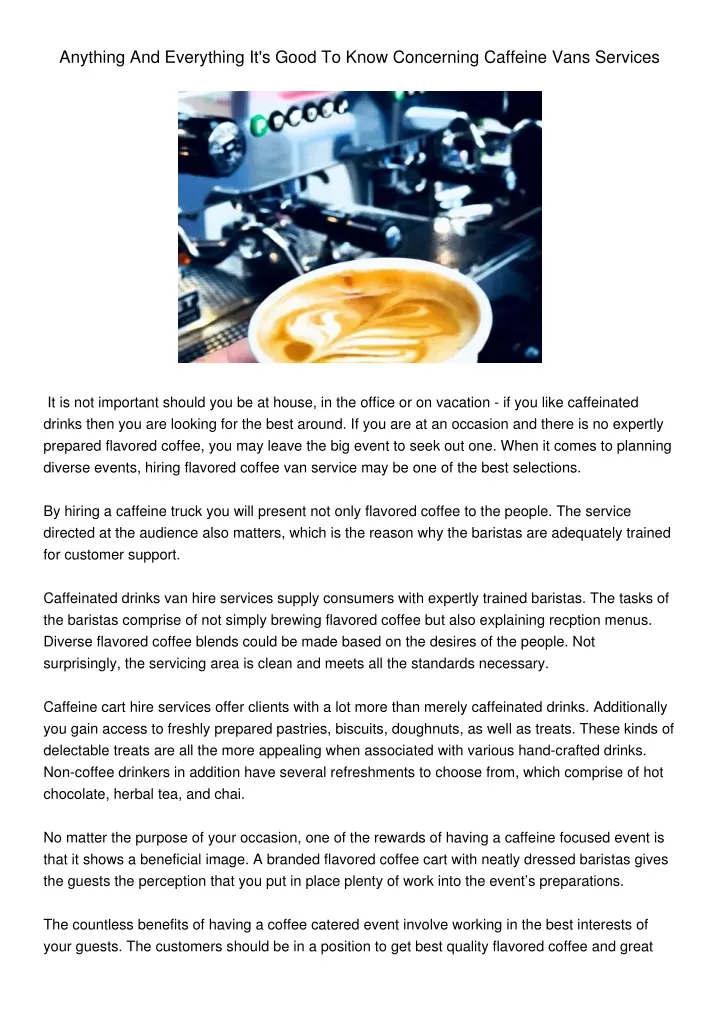 Anything And Everything It's Good To Know Concerning Caffeine Vans Services

It is not important should you be at house, in the office or on vacation - if you like caffeinated drinks then you are looking for the best around. If you are at an occasion and there is no expertly prepared flavored coffee, you may leave the big event to seek out one. When it comes to planning diverse events, hiring flavored coffee van service may be one of the best selections.

By hiring a caffeine truck you will present not only flavored coffee to the people. The service directed at the audience also matters, which is the reason why the baristas are adequately trained for customer support.

Caffeinated drinks van hire services supply consumers with expertly trained baristas. The tasks of the baristas comprise of not simply brewing flavored coffee but also explaining recption menus. Diverse flavored coffee blends could be made based on the desires of the people. Not surprisingly, the servicing area is clean and meets all the standards necessary.

Caffeine cart hire services offer clients with a lot more than merely caffeinated drinks. Additionally you gain access to freshly prepared pastries, biscuits, doughnuts, as well as treats. These kinds of delectable treats are all the more appealing when associated with various hand-crafted drinks. Non-coffee drinkers in addition have several refreshments to choose from, which comprise of hot chocolate, herbal tea, and chai.

No matter the purpose of your occasion, one of the rewards of having a caffeine focused event is that it shows a beneficial image. A branded flavored coffee cart with neatly dressed baristas gives the guests the perception that you put in place plenty of work into the event's preparations.

The countless benefits of having a coffee catered event involve working in the best interests of your guests. The customers should be in a position to get best quality flavored coffee and great